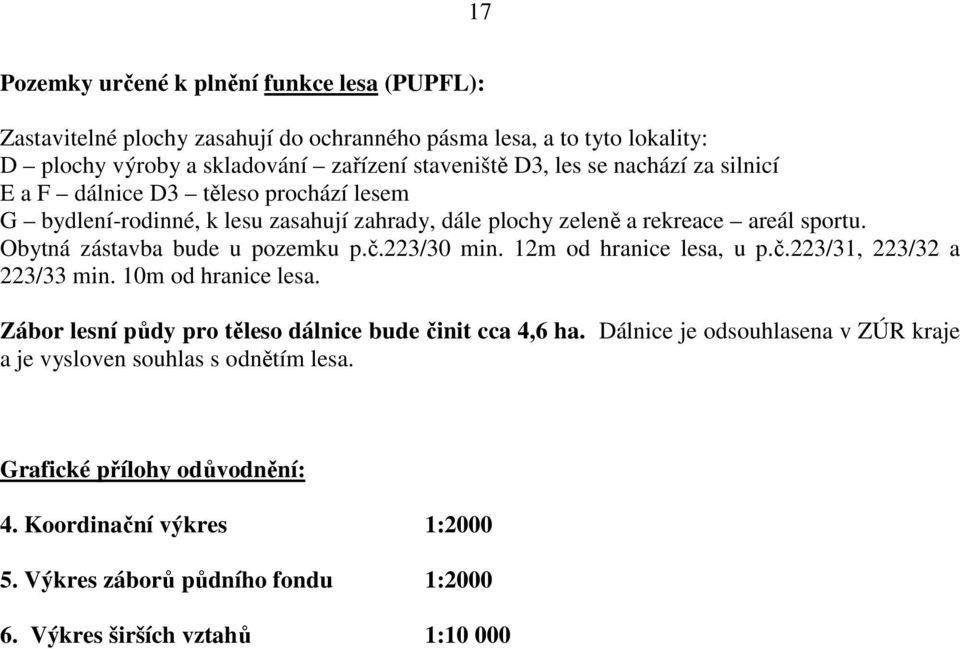 17

Pozemky určené k plnění funkce lesa (PUPFL):

Zastavitelné plochy zasahují do ochranného pásma lesa, a to tyto lokality:
D – plochy výroby a skladování – zařízení staveniště D3, les se nachází za silnicí
E a F – dálnice D3 – těleso prochází lesem
G – bydlení-rodinné, k lesu zasahují zahrady, dále plochy zeleně a rekreace – areál sportu. Obytná zástavba bude u pozemku p.č.223/30 min. 12m od hranice lesa, u p.č.223/31, 223/32 a 223/33 min. 10m od hranice lesa.

Zábor lesní půdy pro těleso dálnice bude činit cca 4,6 ha. Dálnice je odsouhlasena v ZÚR kraje a je vysloven souhlas s odnětím lesa.

Grafické přílohy odůvodnění:

4. Koordinační výkres 1:2000

5. Výkres záborů půdního fondu 1:2000

6. Výkres širších vztahů 1:10 000